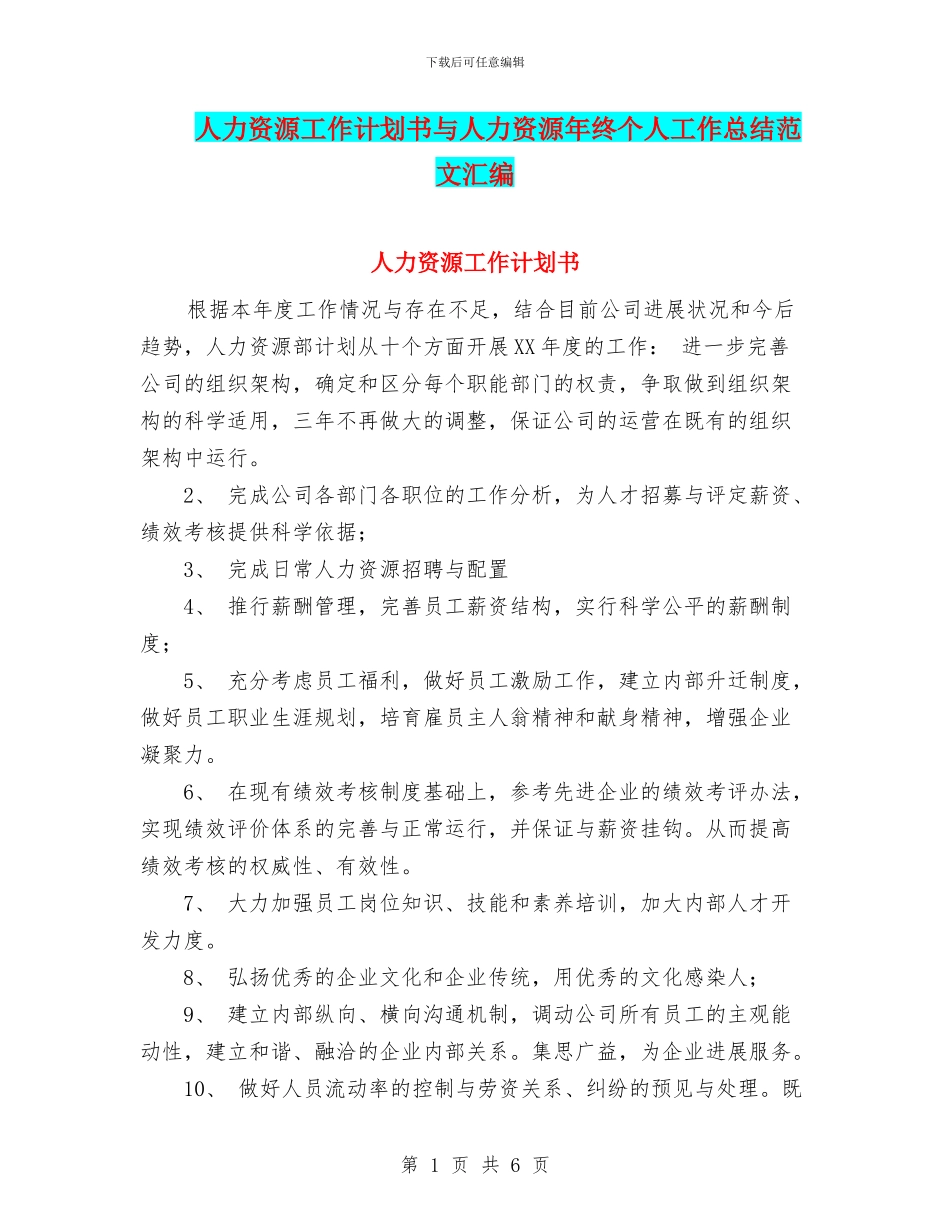 下载后可任意编辑

人力资源工作计划书与人力资源年终个人工作总结范文汇编

人力资源工作计划书

根据本年度工作情况与存在不足，结合目前公司进展状况和今后趋势，人力资源部计划从十个方面开展XX年度的工作： 进一步完善公司的组织架构，确定和区分每个职能部门的权责，争取做到组织架构的科学适用，三年不再做大的调整，保证公司的运营在既有的组织架构中运行。

2、 完成公司各部门各职位的工作分析，为人才招募与评定薪资、绩效考核提供科学依据；

3、 完成日常人力资源招聘与配置

4、 推行薪酬管理，完善员工薪资结构，实行科学公平的薪酬制度；

5、 充分考虑员工福利，做好员工激励工作，建立内部升迁制度，做好员工职业生涯规划，培育雇员主人翁精神和献身精神，增强企业凝聚力。

6、 在现有绩效考核制度基础上，参考先进企业的绩效考评办法，实现绩效评价体系的完善与正常运行，并保证与薪资挂钩。从而提高绩效考核的权威性、有效性。

7、 大力加强员工岗位知识、技能和素养培训，加大内部人才开发力度。

8、 弘扬优秀的企业文化和企业传统，用优秀的文化感染人；

9、 建立内部纵向、横向沟通机制，调动公司所有员工的主观能动性，建立和谐、融洽的企业内部关系。集思广益，为企业进展服务。

10、 做好人员流动率的控制与劳资关系、纠纷的预见与处理。既

第 1 页 共 6 页